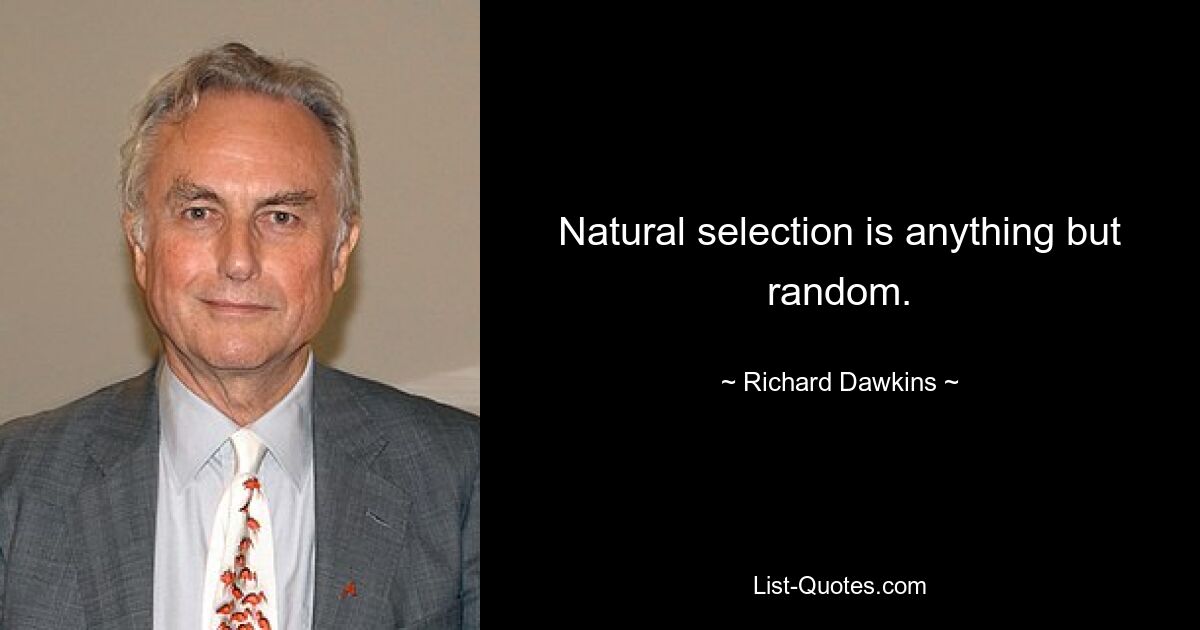 Natural selection is anything but random.

~ Richard Dawkins ~

List-Quotes.com